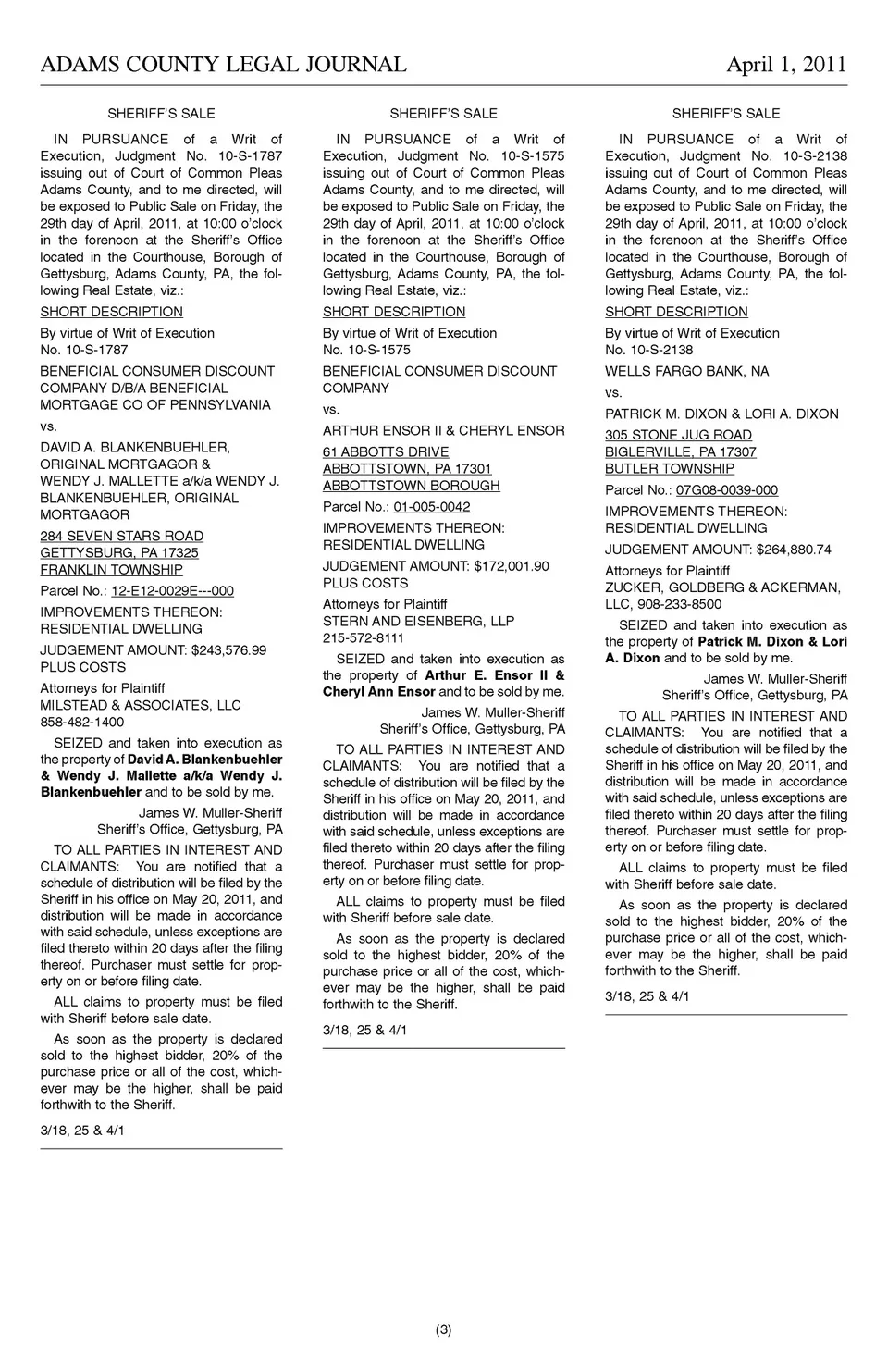 ADAMS COUNTY LEGAL JOURNAL April 1, 2011

SHERIFF'S SALE

IN PURSUANCE of a Writ of Execution, Judgment No. 10-S-1787 issuing out of Court of Common Pleas Adams County, and to me directed, will be exposed to Public Sale on Friday, the 29th day of April, 2011, at 10:00 o'clock in the forenoon at the Sheriff's Office located in the Courthouse, Borough of Gettysburg, Adams County, PA, the following Real Estate, viz.:

SHORT DESCRIPTION

By virtue of Writ of Execution
No. 10-S-1787

BENEFICIAL CONSUMER DISCOUNT COMPANY D/B/A BENEFICIAL MORTGAGE CO OF PENNSYLVANIA

vs.

DAVID A. BLANKENBUEHLER, ORIGINAL MORTGAGOR & WENDY J. MALLETTE a/k/a WENDY J. BLANKENBUEHLER, ORIGINAL MORTGAGOR

284 SEVEN STARS ROAD
GETTYSBURG, PA 17325
FRANKLIN TOWNSHIP

Parcel No.: 12-E12-0029E---000

IMPROVEMENTS THEREON: RESIDENTIAL DWELLING

JUDGEMENT AMOUNT: $243,576.99 PLUS COSTS

Attorneys for Plaintiff
MILSTEAD & ASSOCIATES, LLC
858-482-1400

SEIZED and taken into execution as the property of David A. Blankenbuehler & Wendy J. Mallette a/k/a Wendy J. Blankenbuehler and to be sold by me.

James W. Muller-Sheriff
Sheriff's Office, Gettysburg, PA

TO ALL PARTIES IN INTEREST AND CLAIMANTS: You are notified that a schedule of distribution will be filed by the Sheriff in his office on May 20, 2011, and distribution will be made in accordance with said schedule, unless exceptions are filed thereto within 20 days after the filing thereof. Purchaser must settle for property on or before filing date.

ALL claims to property must be filed with Sheriff before sale date.

As soon as the property is declared sold to the highest bidder, 20% of the purchase price or all of the cost, whichever may be the higher, shall be paid forthwith to the Sheriff.

3/18, 25 & 4/1

SHERIFF'S SALE

IN PURSUANCE of a Writ of Execution, Judgment No. 10-S-1575 issuing out of Court of Common Pleas Adams County, and to me directed, will be exposed to Public Sale on Friday, the 29th day of April, 2011, at 10:00 o'clock in the forenoon at the Sheriff's Office located in the Courthouse, Borough of Gettysburg, Adams County, PA, the following Real Estate, viz.:

SHORT DESCRIPTION

By virtue of Writ of Execution
No. 10-S-1575

BENEFICIAL CONSUMER DISCOUNT COMPANY

vs.

ARTHUR ENSOR II & CHERYL ENSOR

61 ABBOTTS DRIVE
ABBOTTSTOWN, PA 17301
ABBOTTSTOWN BOROUGH

Parcel No.: 01-005-0042

IMPROVEMENTS THEREON: RESIDENTIAL DWELLING

JUDGEMENT AMOUNT: $172,001.90 PLUS COSTS

Attorneys for Plaintiff
STERN AND EISENBERG, LLP
215-572-8111

SEIZED and taken into execution as the property of Arthur E. Ensor II & Cheryl Ann Ensor and to be sold by me.

James W. Muller-Sheriff
Sheriff's Office, Gettysburg, PA

TO ALL PARTIES IN INTEREST AND CLAIMANTS: You are notified that a schedule of distribution will be filed by the Sheriff in his office on May 20, 2011, and distribution will be made in accordance with said schedule, unless exceptions are filed thereto within 20 days after the filing thereof. Purchaser must settle for property on or before filing date.

ALL claims to property must be filed with Sheriff before sale date.

As soon as the property is declared sold to the highest bidder, 20% of the purchase price or all of the cost, whichever may be the higher, shall be paid forthwith to the Sheriff.

3/18, 25 & 4/1

SHERIFF'S SALE

IN PURSUANCE of a Writ of Execution, Judgment No. 10-S-2138 issuing out of Court of Common Pleas Adams County, and to me directed, will be exposed to Public Sale on Friday, the 29th day of April, 2011, at 10:00 o'clock in the forenoon at the Sheriff's Office located in the Courthouse, Borough of Gettysburg, Adams County, PA, the following Real Estate, viz.:

SHORT DESCRIPTION

By virtue of Writ of Execution
No. 10-S-2138

WELLS FARGO BANK, NA

vs.

PATRICK M. DIXON & LORI A. DIXON

305 STONE JUG ROAD
BIGLERVILLE, PA 17307
BUTLER TOWNSHIP

Parcel No.: 07G08-0039-000

IMPROVEMENTS THEREON: RESIDENTIAL DWELLING

JUDGEMENT AMOUNT: $264,880.74

Attorneys for Plaintiff
ZUCKER, GOLDBERG & ACKERMAN, LLC, 908-233-8500

SEIZED and taken into execution as the property of Patrick M. Dixon & Lori A. Dixon and to be sold by me.

James W. Muller-Sheriff
Sheriff's Office, Gettysburg, PA

TO ALL PARTIES IN INTEREST AND CLAIMANTS: You are notified that a schedule of distribution will be filed by the Sheriff in his office on May 20, 2011, and distribution will be made in accordance with said schedule, unless exceptions are filed thereto within 20 days after the filing thereof. Purchaser must settle for property on or before filing date.

ALL claims to property must be filed with Sheriff before sale date.

As soon as the property is declared sold to the highest bidder, 20% of the purchase price or all of the cost, whichever may be the higher, shall be paid forthwith to the Sheriff.

3/18, 25 & 4/1

(3)